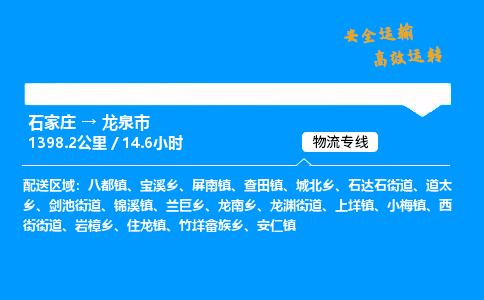 安全运输
高效运转

石家庄 → 龙泉市
1398.2公里 / 14.6小时

物流专线

配送区域：八都镇、宝溪乡、屏南镇、查田镇、城北乡、石达石街道、道太乡、剑池街道、锦溪镇、兰巨乡、龙南乡、龙渊街道、上垟镇、小梅镇、西街街道、岩樟乡、住龙镇、竹垟畲族乡、安仁镇